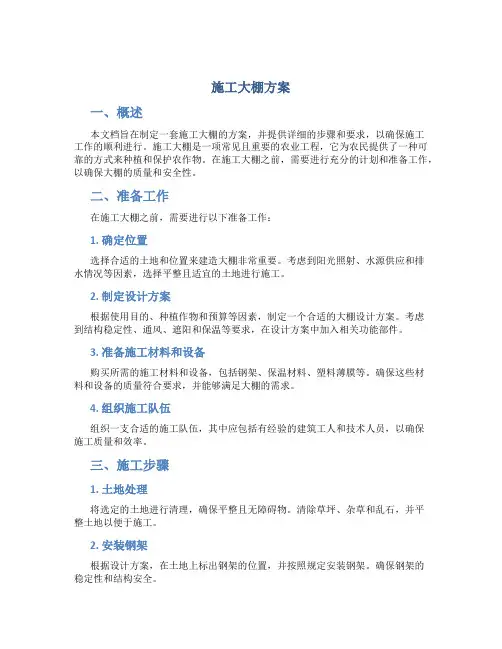 施工大棚方案

一、概述

本文档旨在制定一套施工大棚的方案，并提供详细的步骤和要求，以确保施工工作的顺利进行。施工大棚是一项常见且重要的农业工程，它为农民提供了一种可靠的方式来种植和保护农作物。在施工大棚之前，需要进行充分的计划和准备工作，以确保大棚的质量和安全性。

二、准备工作

在施工大棚之前，需要进行以下准备工作：

1. 确定位置

选择合适的土地和位置来建造大棚非常重要。考虑到阳光照射、水源供应和排水情况等因素，选择平整且适宜的土地进行施工。

2. 制定设计方案

根据使用目的、种植作物和预算等因素，制定一个合适的大棚设计方案。考虑到结构稳定性、通风、遮阳和保温等要求，在设计方案中加入相关功能部件。

3. 准备施工材料和设备

购买所需的施工材料和设备，包括钢架、保温材料、塑料薄膜等。确保这些材料和设备的质量符合要求，并能够满足大棚的需求。

4. 组织施工队伍

组织一支合适的施工队伍，其中应包括有经验的建筑工人和技术人员，以确保施工质量和效率。

三、施工步骤

1. 土地处理

将选定的土地进行清理，确保平整且无障碍物。清除草坪、杂草和乱石，并平整土地以便于施工。

2. 安装钢架

根据设计方案，在土地上标出钢架的位置，并按照规定安装钢架。确保钢架的稳定性和结构安全。